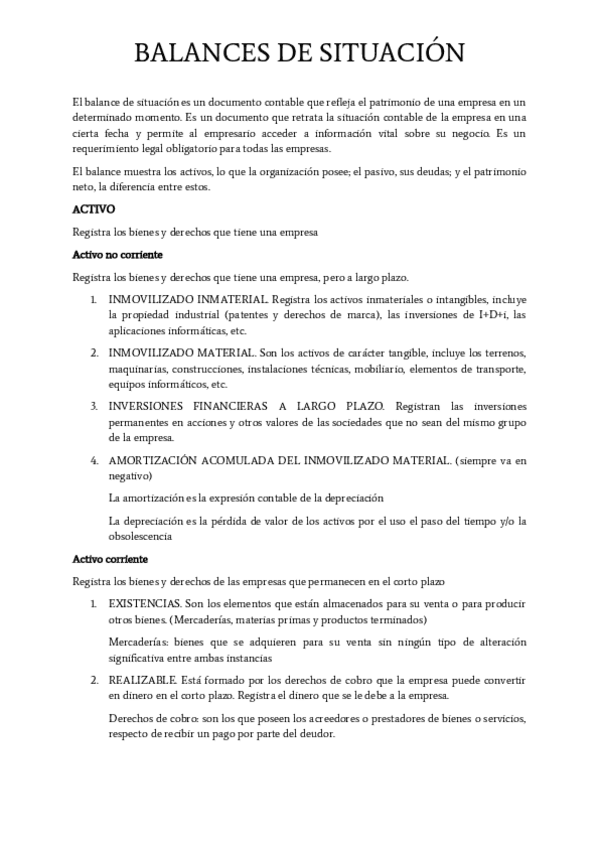 BALANCES DE SITUACIÓN

El balance de situación es un documento contable que refleja el patrimonio de una empresa en un determinado momento. Es un documento que retrata la situación contable de la empresa en una cierta fecha y permite al empresario acceder a información vital sobre su negocio. Es un requerimiento legal obligatorio para todas las empresas.

El balance muestra los activos, lo que la organización posee; el pasivo, sus deudas; y el patrimonio neto, la diferencia entre estos.

ACTIVO

Registra los bienes y derechos que tiene una empresa

Activo no corriente

Registra los bienes y derechos que tiene una empresa, pero a largo plazo.

1. INMOVILIZADO INMATERIAL. Registra los activos inmateriales o intangibles, incluye la propiedad industrial (patentes y derechos de marca), las inversiones de I+D+i, las aplicaciones informáticas, etc.

2. INMOVILIZADO MATERIAL. Son los activos de carácter tangible, incluye los terrenos, maquinarias, construcciones, instalaciones técnicas, mobiliario, elementos de transporte, equipos informáticos, etc.

3. INVERSIONES FINANCIERAS A LARGO PLAZO. Registran las inversiones permanentes en acciones y otros valores de las sociedades que no sean del mismo grupo de la empresa.

4. AMORTIZACIÓN ACOMULADA DEL INMOVILIZADO MATERIAL. (siempre va en negativo)

La amortización es la expresión contable de la depreciación

La depreciación es la pérdida de valor de los activos por el uso el paso del tiempo y/o la obsolescencia

Activo corriente

Registra los bienes y derechos de las empresas que permanecen en el corto plazo

1. EXISTENCIAS. Son los elementos que están almacenados para su venta o para producir otros bienes. (Mercaderías, materias primas y productos terminados)

Mercaderías: bienes que se adquieren para su venta sin ningún tipo de alteración significativa entre ambas instancias

2. REALIZABLE. Está formado por los derechos de cobro que la empresa puede convertir en dinero en el corto plazo. Registra el dinero que se le debe a la empresa.

Derechos de cobro: son los que poseen los acreedores o prestadores de bienes o servicios, respecto de recibir un pago por parte del deudor.